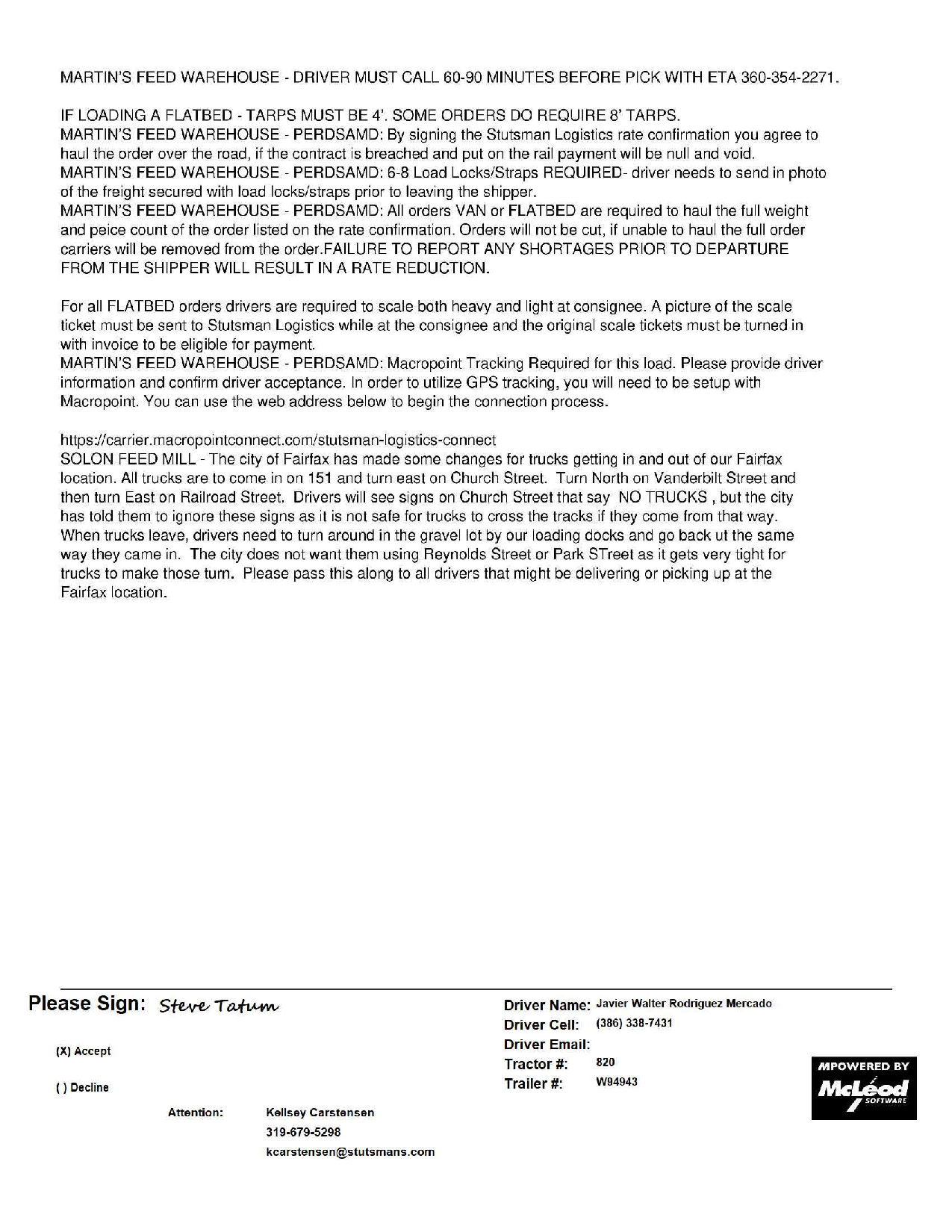 MARTIN'S FEED WAREHOUSE - DRIVER MUST CALL 60-90 MINUTES BEFORE PICK WITH ETA 360-354-2271.

IF LOADING A FLATBED - TARPS MUST BE 4'. SOME ORDERS DO REQUIRE 8' TARPS.
MARTIN'S FEED WAREHOUSE - PERDSAMD: By signing the Stutsman Logistics rate confirmation you agree to haul the order over the road, if the contract is breached and put on the rail payment will be null and void.
MARTIN'S FEED WAREHOUSE - PERDSAMD: 6-8 Load Locks/Straps REQUIRED- driver needs to send in photo of the freight secured with load locks/straps prior to leaving the shipper.
MARTIN'S FEED WAREHOUSE - PERDSAMD: All orders VAN or FLATBED are required to haul the full weight and peice count of the order listed on the rate confirmation. Orders will not be cut, if unable to haul the full order carriers will be removed from the order.FAILURE TO REPORT ANY SHORTAGES PRIOR TO DEPARTURE FROM THE SHIPPER WILL RESULT IN A RATE REDUCTION.

For all FLATBED orders drivers are required to scale both heavy and light at consignee. A picture of the scale ticket must be sent to Stutsman Logistics while at the consignee and the original scale tickets must be turned in with invoice to be eligible for payment.
MARTIN'S FEED WAREHOUSE - PERDSAMD: Macropoint Tracking Required for this load. Please provide driver information and confirm driver acceptance. In order to utilize GPS tracking, you will need to be setup with Macropoint. You can use the web address below to begin the connection process.

https://carrier.macropointconnect.com/stutsman-logistics-connect
SOLON FEED MILL - The city of Fairfax has made some changes for trucks getting in and out of our Fairfax location. All trucks are to come in on 151 and turn east on Church Street. Turn North on Vanderbilt Street and then turn East on Railroad Street. Drivers will see signs on Church Street that say NO TRUCKS , but the city has told them to ignore these signs as it is not safe for trucks to cross the tracks if they come from that way. When trucks leave, drivers need to turn around in the gravel lot by our loading docks and go back ut the same way they came in. The city does not want them using Reynolds Street or Park STreet as it gets very tight for trucks to make those turn. Please pass this along to all drivers that might be delivering or picking up at the Fairfax location.

Please Sign: Steve Tatum

(X) Accept

( ) Decline

Attention: Kellsey Carstensen
319-679-5298
kcarstensen@stutsmans.com

Driver Name: Javier Walter Rodriguez Mercado
Driver Cell: (386) 338-7431
Driver Email:
Tractor #: 820
Trailer #: W94943

MPOWERED BY McLeod SOFTWARE